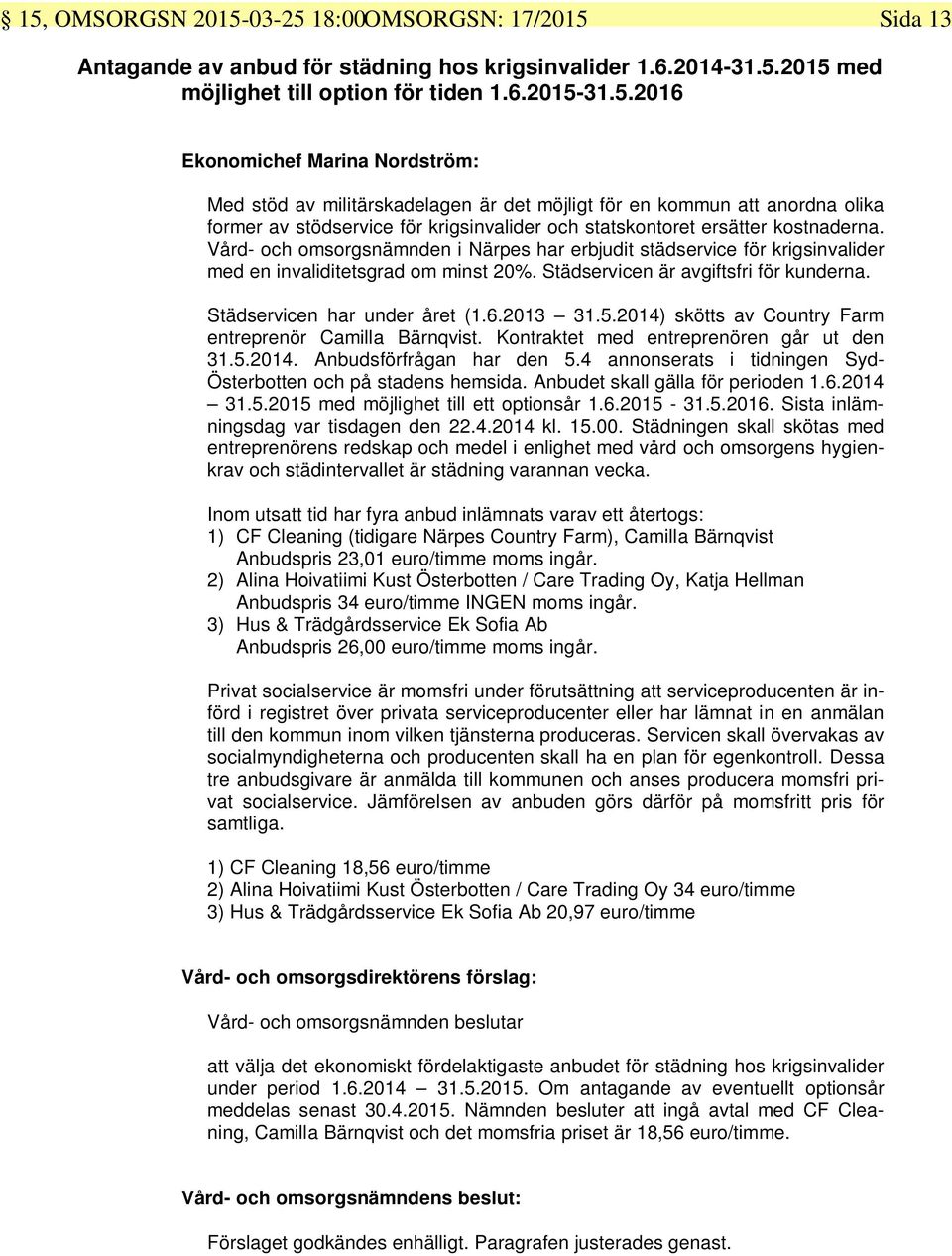 § 15, OMSORGSN 2015-03-25 18:00OMSORGSN: 17/2015 Sida 13

Antagande av anbud för städning hos krigsinvalider 1.6.2014-31.5.2015 med möjlighet till option för tiden 1.6.2015-31.5.2016

Ekonomichef Marina Nordström:

Med stöd av militärskadelagen är det möjligt för en kommun att anordna olika former av stödservice för krigsinvalider och statskontoret ersätter kostnaderna. Vård- och omsorgsnämnden i Närpes har erbjudit städservice för krigsinvalider med en invaliditetsgrad om minst 20%. Städservicen är avgiftsfri för kunderna.

Städservicen har under året (1.6.2013 – 31.5.2014) skötts av Country Farm entreprenör Camilla Bärnqvist. Kontraktet med entreprenören går ut den 31.5.2014. Anbudsförfrågan har den 5.4 annonserats i tidningen Syd-Österbotten och på stadens hemsida. Anbudet skall gälla för perioden 1.6.2014 – 31.5.2015 med möjlighet till ett optionsår 1.6.2015 - 31.5.2016. Sista inlämningsdag var tisdagen den 22.4.2014 kl. 15.00. Städningen skall skötas med entreprenörens redskap och medel i enlighet med vård och omsorgens hygienkrav och städintervallet är städning varannan vecka.

Inom utsatt tid har fyra anbud inlämnats varav ett återtogs:
1) CF Cleaning (tidigare Närpes Country Farm), Camilla Bärnqvist Anbudspris 23,01 euro/timme moms ingår.
2) Alina Hoivatiimi Kust Österbotten / Care Trading Oy, Katja Hellman Anbudspris 34 euro/timme INGEN moms ingår.
3) Hus & Trädgårdsservice Ek Sofia Ab Anbudspris 26,00 euro/timme moms ingår.

Privat socialservice är momsfri under förutsättning att serviceproducenten är införd i registret över privata serviceproducenter eller har lämnat in en anmälan till den kommun inom vilken tjänsterna produceras. Servicen skall övervakas av socialmyndigheterna och producenten skall ha en plan för egenkontroll. Dessa tre anbudsgivare är anmälda till kommunen och anses producera momsfri privat socialservice. Jämförelsen av anbuden görs därför på momsfritt pris för samtliga.

1) CF Cleaning 18,56 euro/timme
2) Alina Hoivatiimi Kust Österbotten / Care Trading Oy 34 euro/timme
3) Hus & Trädgårdsservice Ek Sofia Ab 20,97 euro/timme

Vård- och omsorgsdirektörens förslag:

Vård- och omsorgsnämnden beslutar

att välja det ekonomiskt fördelaktigaste anbudet för städning hos krigsinvalider under period 1.6.2014 – 31.5.2015. Om antagande av eventuellt optionsår meddelas senast 30.4.2015. Nämnden besluter att ingå avtal med CF Cleaning, Camilla Bärnqvist och det momsfria priset är 18,56 euro/timme.

Vård- och omsorgsnämndens beslut:

Förslaget godkändes enhälligt. Paragrafen justerades genast.